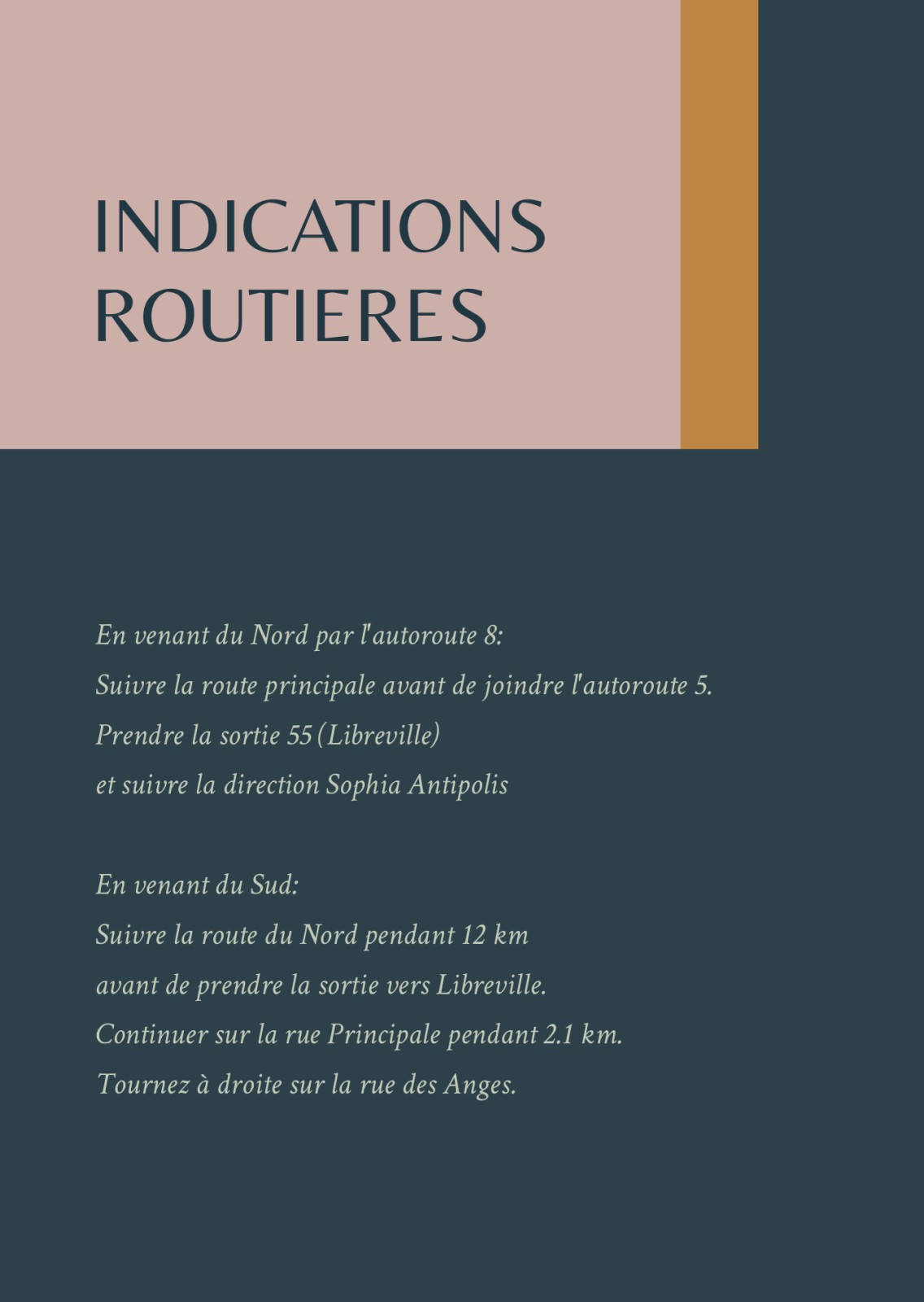 INDICATIONS ROUTIERES

En venant du Nord par l'autoroute 8:
Suivre la route principale avant de joindre l'autoroute 5.
Prendre la sortie 55 (Libreville)
et suivre la direction Sophia Antipolis

En venant du Sud:
Suivre la route du Nord pendant 12 km
avant de prendre la sortie vers Libreville.
Continuer sur la rue Principale pendant 2.1 km.
Tournez à droite sur la rue des Anges.